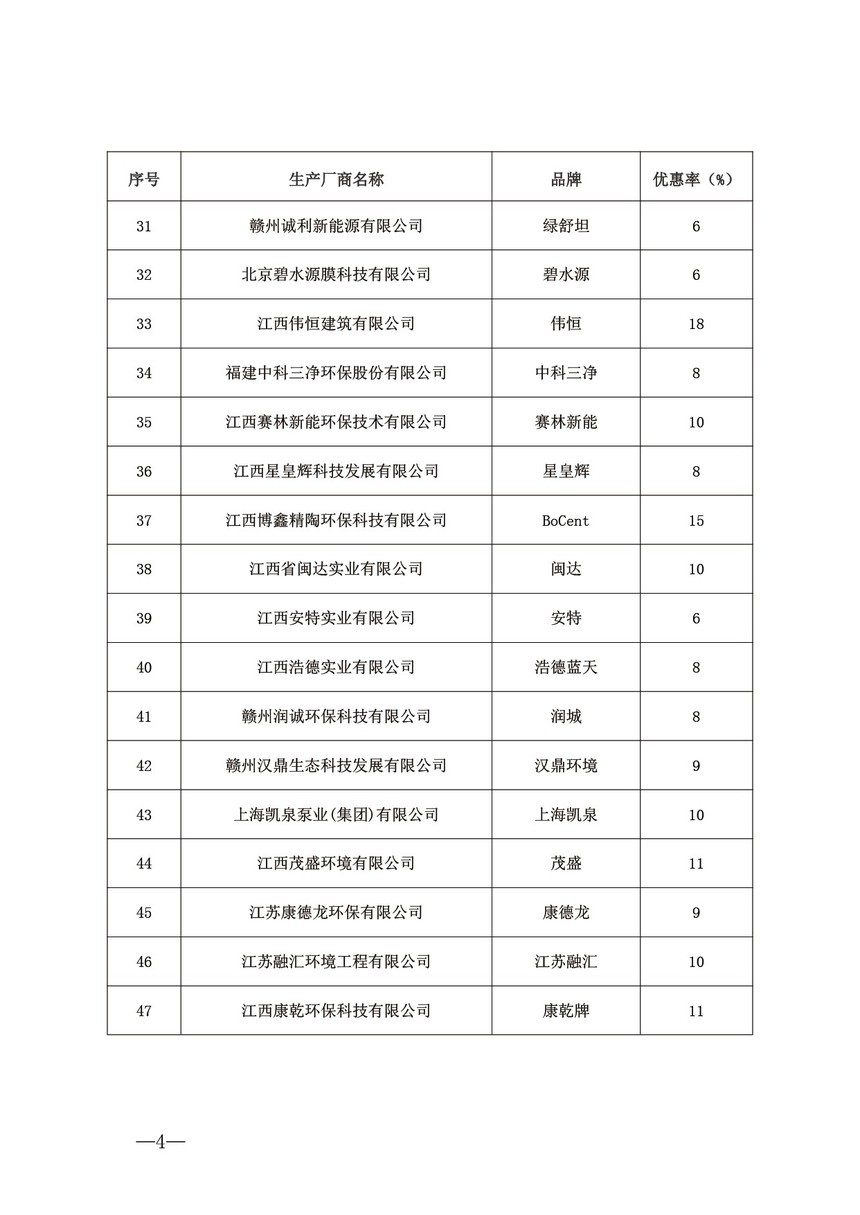 | 序号 | 生产厂商名称 | 品牌 | 优惠率（%） |
|---|---|---|---|
| 31 | 赣州诚利新能源有限公司 | 绿舒坦 | 6 |
| 32 | 北京碧水源膜科技有限公司 | 碧水源 | 6 |
| 33 | 江西伟恒建筑有限公司 | 伟恒 | 18 |
| 34 | 福建中科三净环保股份有限公司 | 中科三净 | 8 |
| 35 | 江西赛林新能环保技术有限公司 | 赛林新能 | 10 |
| 36 | 江西星皇辉科技发展有限公司 | 星皇辉 | 8 |
| 37 | 江西博鑫精陶环保科技有限公司 | BoCent | 15 |
| 38 | 江西省闽达实业有限公司 | 闽达 | 10 |
| 39 | 江西安特实业有限公司 | 安特 | 6 |
| 40 | 江西浩德实业有限公司 | 浩德蓝天 | 8 |
| 41 | 赣州润诚环保科技有限公司 | 润城 | 8 |
| 42 | 赣州汉鼎生态科技发展有限公司 | 汉鼎环境 | 9 |
| 43 | 上海凯泉泵业(集团)有限公司 | 上海凯泉 | 10 |
| 44 | 江西茂盛环境有限公司 | 茂盛 | 11 |
| 45 | 江苏康德龙环保有限公司 | 康德龙 | 9 |
| 46 | 江苏融汇环境工程有限公司 | 江苏融汇 | 10 |
| 47 | 江西康乾环保科技有限公司 | 康乾牌 | 11 |

—4—